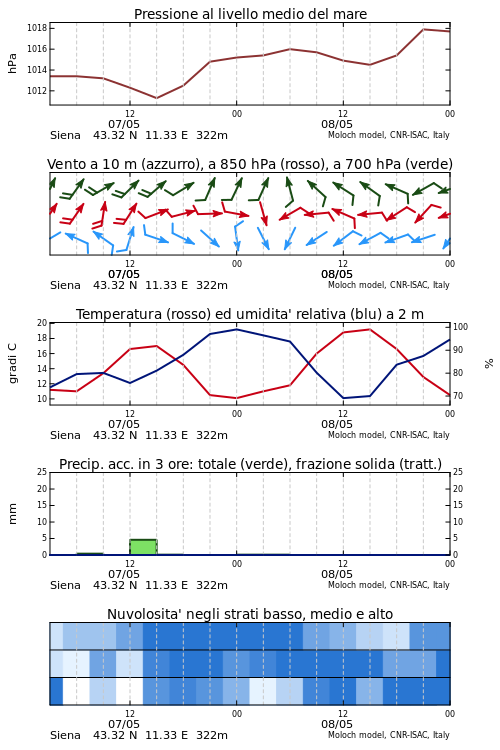 Pressione al livello medio del mare

hPa

1018
1016
1014
1012

12
07/05
00
12
08/05
00

Siena 43.32 N 11.33 E 322m
Moloch model, CNR-ISAC, Italy

Vento a 10 m (azzurro), a 850 hPa (rosso), a 700 hPa (verde)

12
07/05
00
12
08/05
00

Siena 43.32 N 11.33 E 322m
Moloch model, CNR-ISAC, Italy

Temperatura (rosso) ed umidita' relativa (blu) a 2 m

gradi C

20
18
16
14
12
10

100
90
80
70

%

12
07/05
00
12
08/05
00

Siena 43.32 N 11.33 E 322m
Moloch model, CNR-ISAC, Italy

Precip. acc. in 3 ore: totale (verde), frazione solida (tratt.)

mm

25
20
15
10
5
0

25
20
15
10
5
0

12
07/05
00
12
08/05
00

Siena 43.32 N 11.33 E 322m
Moloch model, CNR-ISAC, Italy

Nuvolosita' negli strati basso, medio e alto

12
07/05
00
12
08/05
00

Siena 43.32 N 11.33 E 322m
Moloch model, CNR-ISAC, Italy